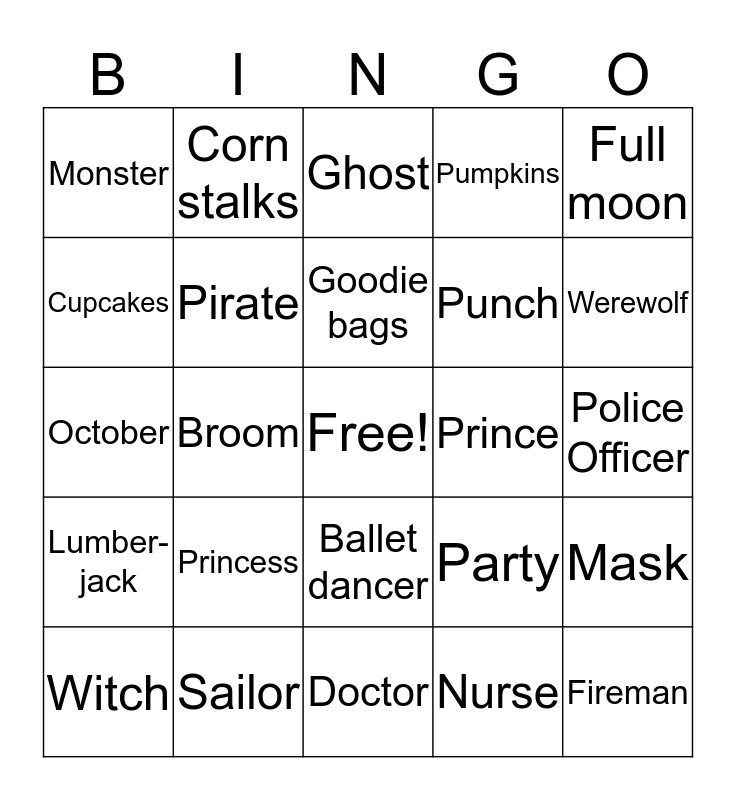 | B | I | N | G | O |
|---|---|---|---|---|
| Monster | Corn stalks | Ghost | Pumpkins | Full moon |
| Cupcakes | Pirate | Goodie bags | Punch | Werewolf |
| October | Broom | Free! | Prince | Police Officer |
| Lumberjack | Princess | Ballet dancer | Party | Mask |
| Witch | Sailor | Doctor | Nurse | Fireman |